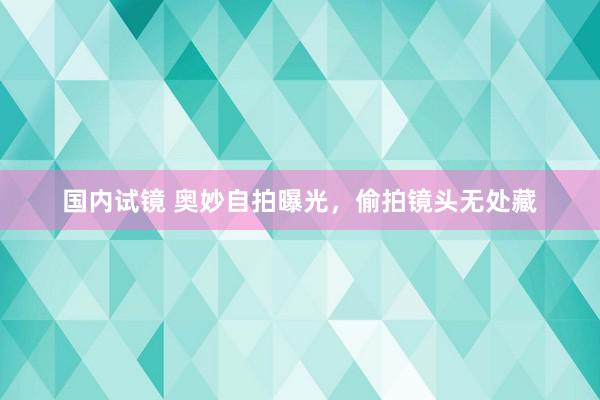 国内试镜 奥妙自拍曝光，偷拍镜头无处藏